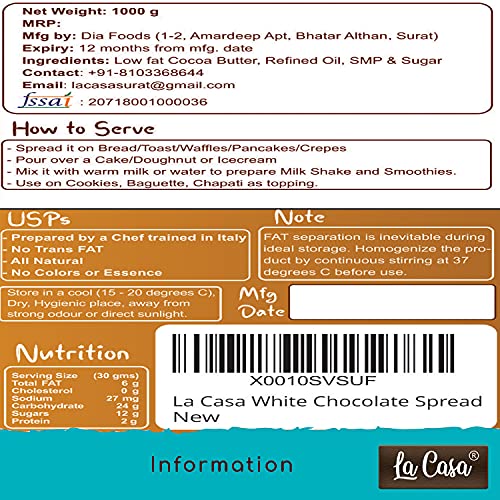 Net Weight: 1000 g
MRP:
Mfg by: Dia Foods (1-2, Amardeep Apt, Bhatar Althan, Surat)
Expiry: 12 months from mfg. date
Ingredients: Low fat Cocoa Butter, Refined Oil, SMP & Sugar
Contact: +91-8103368644
Email: lacasasurat@gmail.com
fssai : 20718001000036

How to Serve

- Spread it on Bread/Toast/Waffles/Pancakes/Crepes
- Pour over a Cake/Doughnut or Icecream
- Mix it with warm milk or water to prepare Milk Shake and Smoothies.
- Use on Cookies, Baguette, Chapati as topping.

USPs

- Prepared by a Chef trained in Italy
- No Trans FAT
- All Natural
- No Colors or Essence

Note

FAT separation is inevitable during ideal storage. Homogenize the product by continuous stirring at 37 degrees C before use.

Store in a cool (15 - 20 degrees C), Dry, Hygienic place, away from strong odour or direct sunlight.

Mfg Date

Nutrition

| Serving Size | (30 gms) |
|---|---|
| Total FAT | 6 g |
| Cholesterol | 0 g |
| Sodium | 27 mg |
| Carbohydrate | 24 g |
| Sugars | 12 g |
| Protein | 2 g |

X0010SVSUF
La Casa White Chocolate Spread New

Information

La Casa®